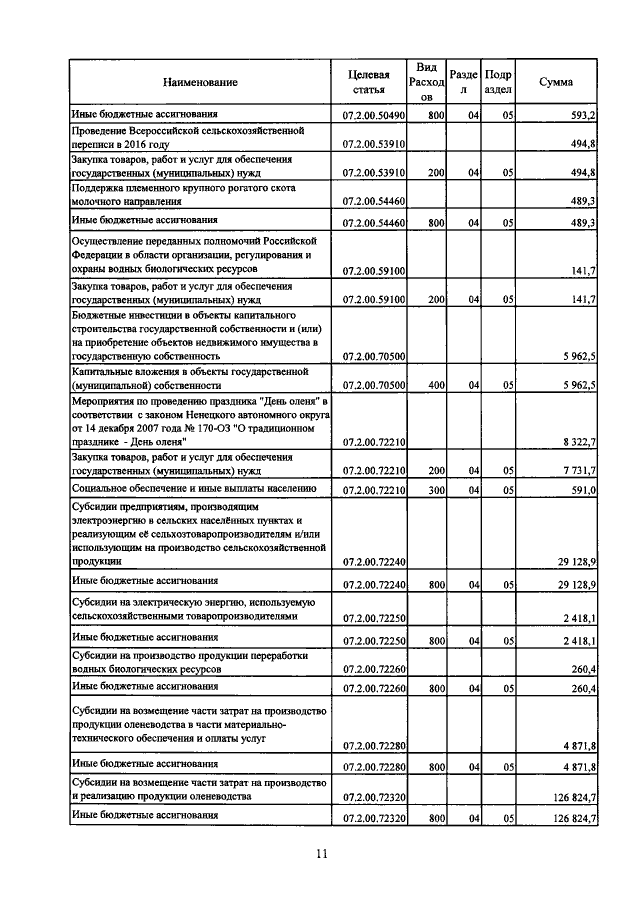 | Наименование | Целевая статья | Вид Расходов | Раздел | Подраздел | Сумма |
|---|---|---|---|---|---|
| Иные бюджетные ассигнования | 07.2.00.50490 | 800 | 04 | 05 | 593,2 |
| Проведение Всероссийской сельскохозяйственной переписи в 2016 году | 07.2.00.53910 | | | | 494,8 |
| Закупка товаров, работ и услуг для обеспечения государственных (муниципальных) нужд | 07.2.00.53910 | 200 | 04 | 05 | 494,8 |
| Поддержка племенного крупного рогатого скота молочного направления | 07.2.00.54460 | | | | 489,3 |
| Иные бюджетные ассигнования | 07.2.00.54460 | 800 | 04 | 05 | 489,3 |
| Осуществление переданных полномочий Российской Федерации в области организации, регулирования и охраны водных биологических ресурсов | 07.2.00.59100 | | | | 141,7 |
| Закупка товаров, работ и услуг для обеспечения государственных (муниципальных) нужд | 07.2.00.59100 | 200 | 04 | 05 | 141,7 |
| Бюджетные инвестиции в объекты капитального строительства государственной собственности и (или) на приобретение объектов недвижимого имущества в государственную собственность | 07.2.00.70500 | | | | 5 962,5 |
| Капитальные вложения в объекты государственной (муниципальной) собственности | 07.2.00.70500 | 400 | 04 | 05 | 5 962,5 |
| Мероприятия по проведению праздника "День оленя" в соответствии с законом Ненецкого автономного округа от 14 декабря 2007 года № 170-ОЗ "О традиционном празднике - День оленя" | 07.2.00.72210 | | | | 8 322,7 |
| Закупка товаров, работ и услуг для обеспечения государственных (муниципальных) нужд | 07.2.00.72210 | 200 | 04 | 05 | 7 731,7 |
| Социальное обеспечение и иные выплаты населению | 07.2.00.72210 | 300 | 04 | 05 | 591,0 |
| Субсидии предприятиям, производящим электроэнергию в сельских населённых пунктах и реализующим её сельхозтоваропроизводителям и/или использующим на производство сельскохозяйственной продукции | 07.2.00.72240 | | | | 29 128,9 |
| Иные бюджетные ассигнования | 07.2.00.72240 | 800 | 04 | 05 | 29 128,9 |
| Субсидии на электрическую энергию, используемую сельскохозяйственными товаропроизводителями | 07.2.00.72250 | | | | 2 418,1 |
| Иные бюджетные ассигнования | 07.2.00.72250 | 800 | 04 | 05 | 2 418,1 |
| Субсидии на производство продукции переработки водных биологических ресурсов | 07.2.00.72260 | | | | 260,4 |
| Иные бюджетные ассигнования | 07.2.00.72260 | 800 | 04 | 05 | 260,4 |
| Субсидии на возмещение части затрат на производство продукции оленеводства в части материально-технического обеспечения и оплаты услуг | 07.2.00.72280 | | | | 4 871,8 |
| Иные бюджетные ассигнования | 07.2.00.72280 | 800 | 04 | 05 | 4 871,8 |
| Субсидии на возмещение части затрат на производство и реализацию продукции оленеводства | 07.2.00.72320 | | | | 126 824,7 |
| Иные бюджетные ассигнования | 07.2.00.72320 | 800 | 04 | 05 | 126 824,7 |

11